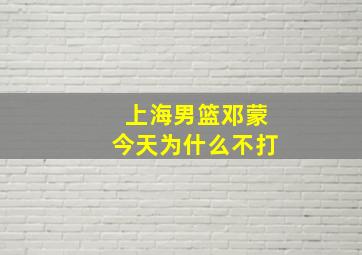 上海男篮邓蒙
今天为什么不打